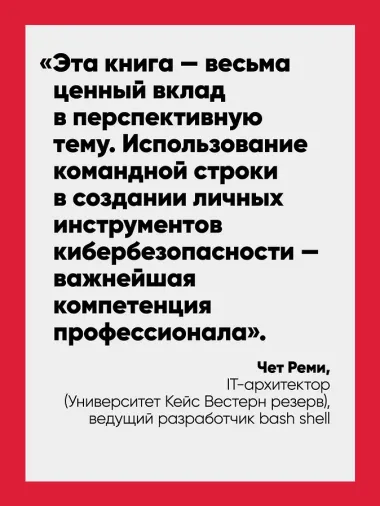 «Эта книга — весьма ценный вклад в перспективную тему. Использование командной строки в создании личных инструментов кибербезопасности — важнейшая компетенция профессионала».

Чет Реми,
IT-архитектор
(Университет Кейс Вестерн резерв),
ведущий разработчик bash shell